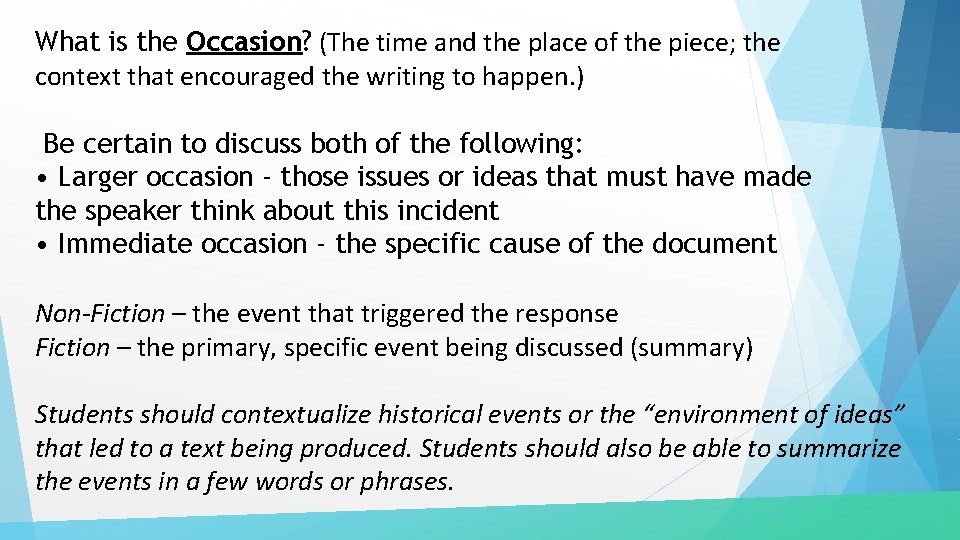 What is the Occasion? (The time and the place of the piece; the context that encouraged the writing to happen.)

Be certain to discuss both of the following:
• Larger occasion - those issues or ideas that must have made the speaker think about this incident
• Immediate occasion - the specific cause of the document

Non-Fiction – the event that triggered the response
Fiction – the primary, specific event being discussed (summary)

Students should contextualize historical events or the “environment of ideas” that led to a text being produced. Students should also be able to summarize the events in a few words or phrases.